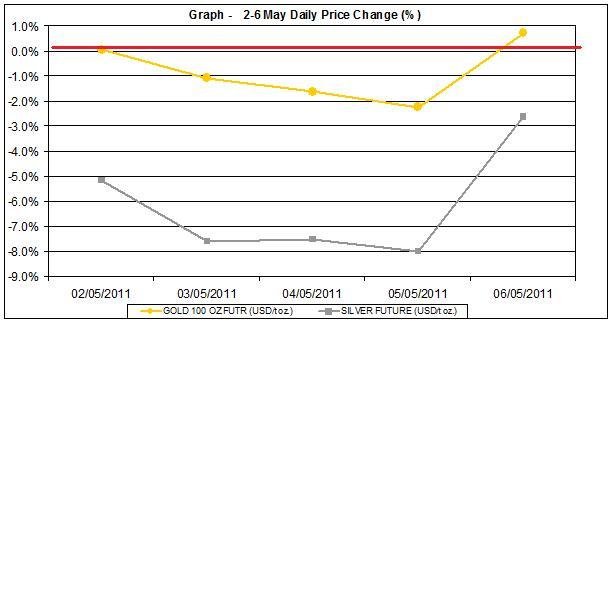 Graph - 2-6 May Daily Price Change (% )

1.0%
0.0%
-1.0%
-2.0%
-3.0%
-4.0%
-5.0%
-6.0%
-7.0%
-8.0%
-9.0%

02/05/2011
03/05/2011
04/05/2011
05/05/2011
06/05/2011

GOLD 100 OZ FUTR (USD/t oz.)
SILVER FUTURE (USD/t oz.)